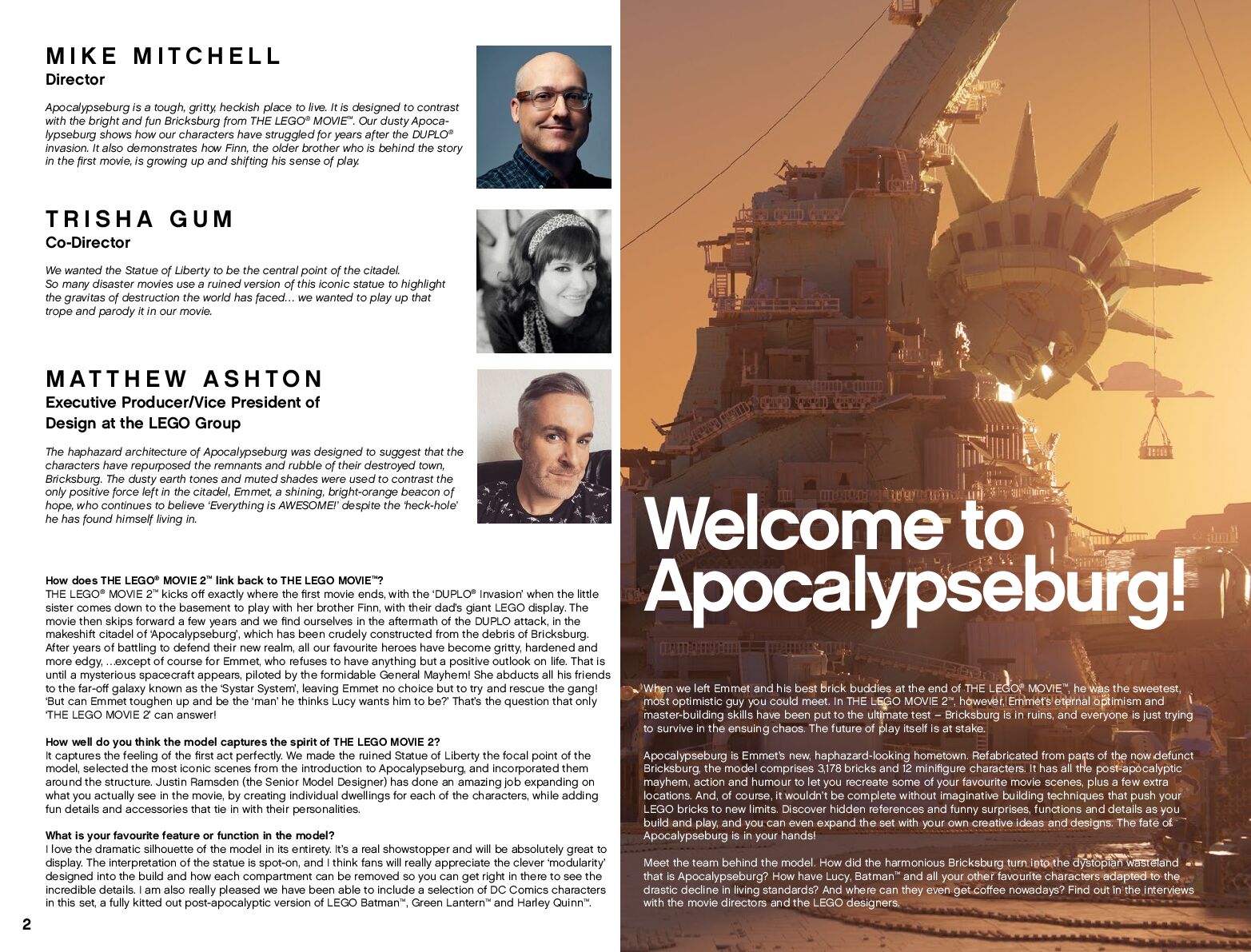 MIKE MITCHELL
Director

Apocalypseburg is a tough, gritty, heckish place to live. It is designed to contrast with the bright and fun Bricksburg from THE LEGO® MOVIE™. Our dusty Apocalypseburg shows how our characters have struggled for years after the DUPLO® invasion. It also demonstrates how Finn, the older brother who is behind the story in the first movie, is growing up and shifting his sense of play.

TRISHA GUM
Co-Director

We wanted the Statue of Liberty to be the central point of the citadel. So many disaster movies use a ruined version of this iconic statue to highlight the gravitas of destruction the world has faced… we wanted to play up that trope and parody it in our movie.

MATTHEW ASHTON
Executive Producer/Vice President of Design at the LEGO Group

The haphazard architecture of Apocalypseburg was designed to suggest that the characters have repurposed the remnants and rubble of their destroyed town, Bricksburg. The dusty earth tones and muted shades were used to contrast the only positive force left in the citadel, Emmet, a shining, bright-orange beacon of hope, who continues to believe 'Everything is AWESOME!' despite the 'heck-hole' he has found himself living in.

How does THE LEGO® MOVIE 2™ link back to THE LEGO MOVIE™?
THE LEGO® MOVIE 2™ kicks off exactly where the first movie ends, with the 'DUPLO® Invasion' when the little sister comes down to the basement to play with her brother Finn, with their dad's giant LEGO display. The movie then skips forward a few years and we find ourselves in the aftermath of the DUPLO attack, in the makeshift citadel of 'Apocalypseburg', which has been crudely constructed from the debris of Bricksburg. After years of battling to defend their new realm, all our favourite heroes have become gritty, hardened and more edgy, …except of course for Emmet, who refuses to have anything but a positive outlook on life. That is until a mysterious spacecraft appears, piloted by the formidable General Mayhem! She abducts all his friends to the far-off galaxy known as the 'Systar System', leaving Emmet no choice but to try and rescue the gang! 'But can Emmet toughen up and be the 'man' he thinks Lucy wants him to be?' That's the question that only 'THE LEGO MOVIE 2' can answer!

How well do you think the model captures the spirit of THE LEGO MOVIE 2?
It captures the feeling of the first act perfectly. We made the ruined Statue of Liberty the focal point of the model, selected the most iconic scenes from the introduction to Apocalypseburg, and incorporated them around the structure. Justin Ramsden (the Senior Model Designer) has done an amazing job expanding on what you actually see in the movie, by creating individual dwellings for each of the characters, while adding fun details and accessories that tie in with their personalities.

What is your favourite feature or function in the model?
I love the dramatic silhouette of the model in its entirety. It's a real showstopper and will be absolutely great to display. The interpretation of the statue is spot-on, and I think fans will really appreciate the clever 'modularity' designed into the build and how each compartment can be removed so you can get right in there to see the incredible details. I am also really pleased we have been able to include a selection of DC Comics characters in this set, a fully kitted out post-apocalyptic version of LEGO Batman™, Green Lantern™ and Harley Quinn™.

2

Welcome to Apocalypseburg!

When we left Emmet and his best brick buddies at the end of THE LEGO® MOVIE™, he was the sweetest, most optimistic guy you could meet. In THE LEGO MOVIE 2™, however, Emmet's eternal optimism and master-building skills have been put to the ultimate test – Bricksburg is in ruins, and everyone is just trying to survive in the ensuing chaos. The future of play itself is at stake.

Apocalypseburg is Emmet's new, haphazard-looking hometown. Refabricated from parts of the now defunct Bricksburg, the model comprises 3,178 bricks and 12 minifigure characters. It has all the post-apocalyptic mayhem, action and humour to let you recreate some of your favourite movie scenes, plus a few extra locations. And, of course, it wouldn't be complete without imaginative building techniques that push your LEGO bricks to new limits. Discover hidden references and funny surprises, functions and details as you build and play, and you can even expand the set with your own creative ideas and designs. The fate of Apocalypseburg is in your hands!

Meet the team behind the model. How did the harmonious Bricksburg turn into the dystopian wasteland that is Apocalypseburg? How have Lucy, Batman™ and all your other favourite characters adapted to the drastic decline in living standards? And where can they even get coffee nowadays? Find out in the interviews with the movie directors and the LEGO designers.